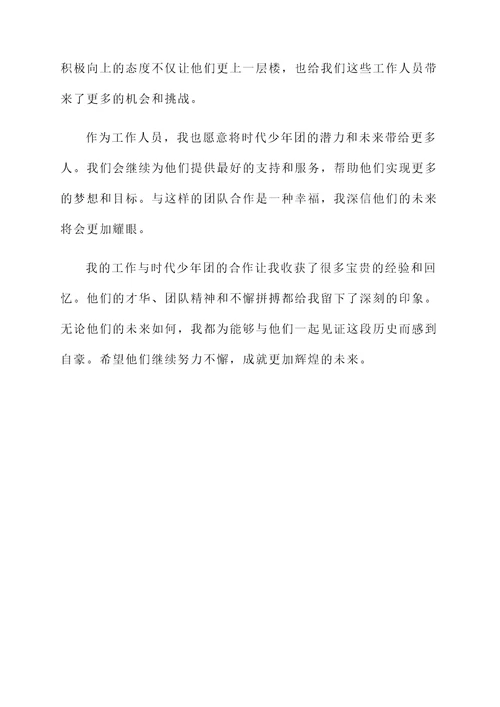 积极向上的态度不仅让他们更上一层楼，也给我们这些工作人员带来了更多的机会和挑战。

作为工作人员，我也愿意将时代少年团的潜力和未来带给更多人。我们会继续为他们提供最好的支持和服务，帮助他们实现更多的梦想和目标。与这样的团队合作是一种幸福，我深信他们的未来将会更加耀眼。

我的工作与时代少年团的合作让我收获了很多宝贵的经验和回忆。他们的才华、团队精神和不懈拼搏都给我留下了深刻的印象。无论他们的未来如何，我都为能够与他们一起见证这段历史而感到自豪。希望他们继续努力不懈，成就更加辉煌的未来。